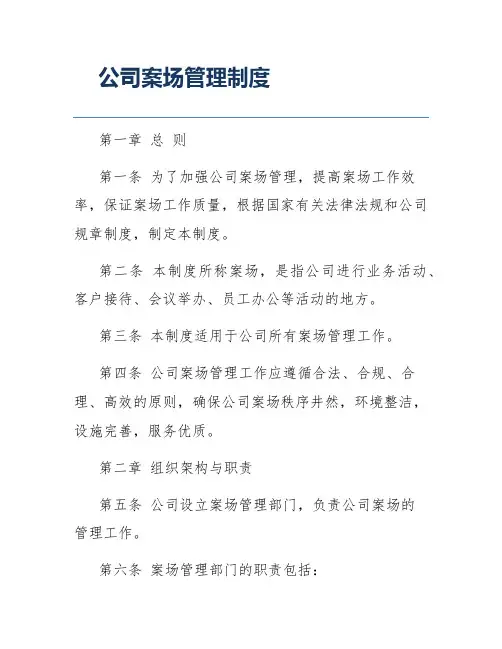 公司案场管理制度

第一章 总 则

第一条 为了加强公司案场管理，提高案场工作效率，保证案场工作质量，根据国家有关法律法规和公司规章制度，制定本制度。

第二条 本制度所称案场，是指公司进行业务活动、客户接待、会议举办、员工办公等活动的地方。

第三条 本制度适用于公司所有案场管理工作。

第四条 公司案场管理工作应遵循合法、合规、合理、高效的原则，确保公司案场秩序井然，环境整洁，设施完善，服务优质。

第二章 组织架构与职责

第五条 公司设立案场管理部门，负责公司案场的管理工作。

第六条 案场管理部门的职责包括：